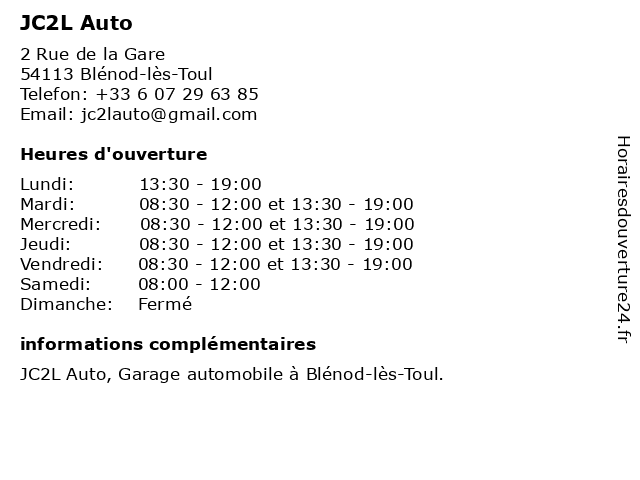 JC2L Auto

2 Rue de la Gare
54113 Blénod-lès-Toul
Telefon: +33 6 07 29 63 85
Email: jc2lauto@gmail.com

Heures d'ouverture

| | |
|---|---|
| Lundi: | 13:30 - 19:00 |
| Mardi: | 08:30 - 12:00 et 13:30 - 19:00 |
| Mercredi: | 08:30 - 12:00 et 13:30 - 19:00 |
| Jeudi: | 08:30 - 12:00 et 13:30 - 19:00 |
| Vendredi: | 08:30 - 12:00 et 13:30 - 19:00 |
| Samedi: | 08:00 - 12:00 |
| Dimanche: | Fermé |

informations complémentaires

JC2L Auto, Garage automobile à Blénod-lès-Toul.

Horairesdouverture24.fr